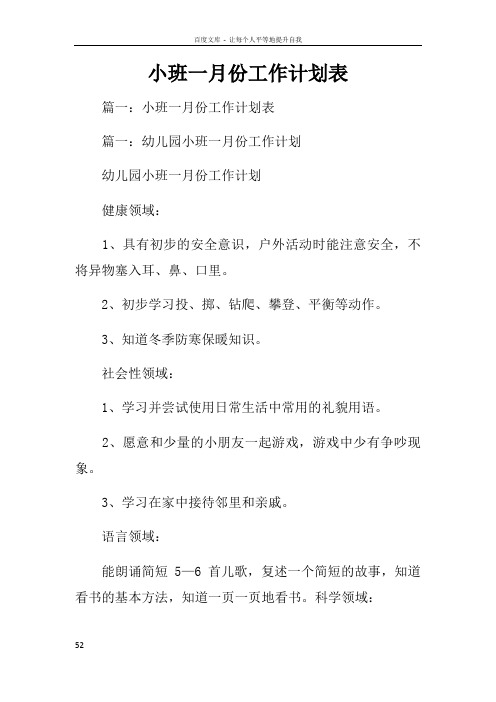 百度文库 - 让每个人平等地提升自我

小班一月份工作计划表

篇一：小班一月份工作计划表

篇一：幼儿园小班一月份工作计划

幼儿园小班一月份工作计划

健康领域：

1、具有初步的安全意识，户外活动时能注意安全，不将异物塞入耳、鼻、口里。

2、初步学习投、掷、钻爬、攀登、平衡等动作。

3、知道冬季防寒保暖知识。

社会性领域：

1、学习并尝试使用日常生活中常用的礼貌用语。

2、愿意和少量的小朋友一起游戏，游戏中少有争吵现象。

3、学习在家中接待邻里和亲戚。

语言领域：

能朗诵简短 5—6 首儿歌，复述一个简短的故事，知道看书的基本方法，知道一页一页地看书。科学领域：

52